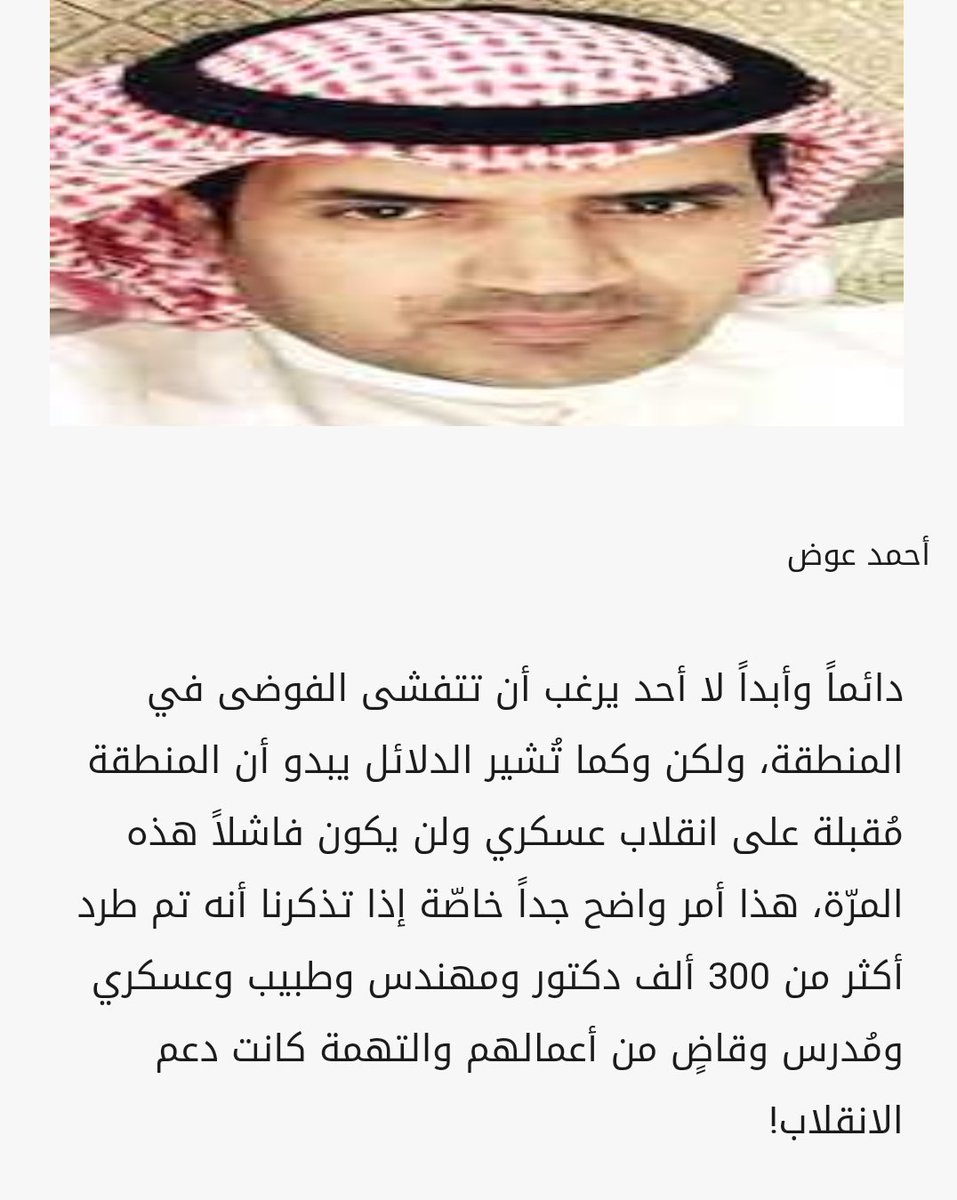 أحمد عوض

دائماً وأبداً لا أحد يرغب أن تتفشى الفوضى في المنطقة، ولكن وكما تُشير الدلائل يبدو أن المنطقة مُقبلة على انقلاب عسكري ولن يكون فاشلاً هذه المرّة، هذا أمر واضح جداً خاصّة إذا تذكرنا أنه تم طرد أكثر من 300 ألف دكتور ومهندس وطبيب وعسكري ومُدرس وقاضٍ من أعمالهم والتهمة كانت دعم الانقلاب!